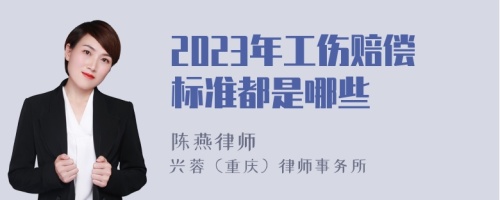 2023年工伤赔偿标准都是哪些

陈燕律师
兴蓉（重庆）律师事务所